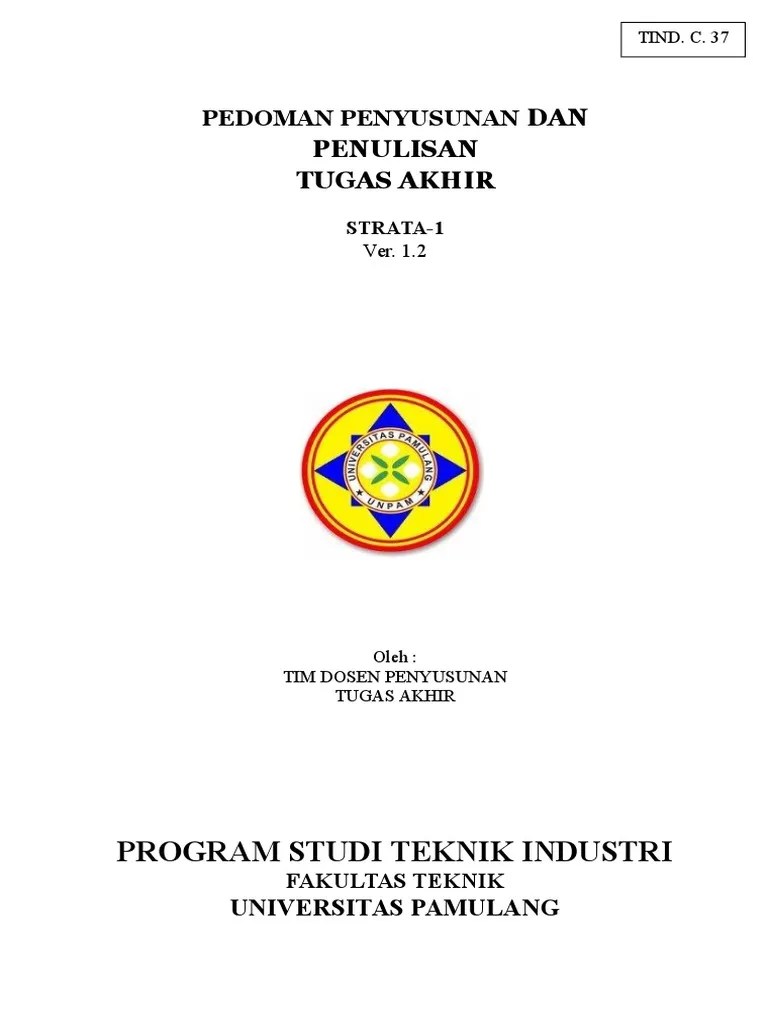 TIND. C. 37

PEDOMAN PENYUSUNAN DAN PENULISAN TUGAS AKHIR

STRATA-1
Ver. 1.2

UNIVERSITAS PAMULANG
UNPAM

Oleh :
TIM DOSEN PENYUSUNAN
TUGAS AKHIR

PROGRAM STUDI TEKNIK INDUSTRI
FAKULTAS TEKNIK
UNIVERSITAS PAMULANG